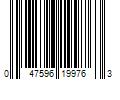 0 47596 19976 3